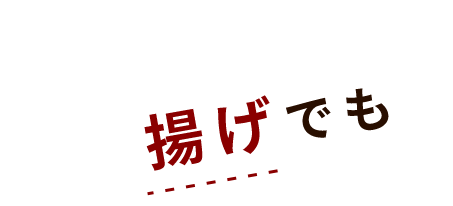 揚げでも